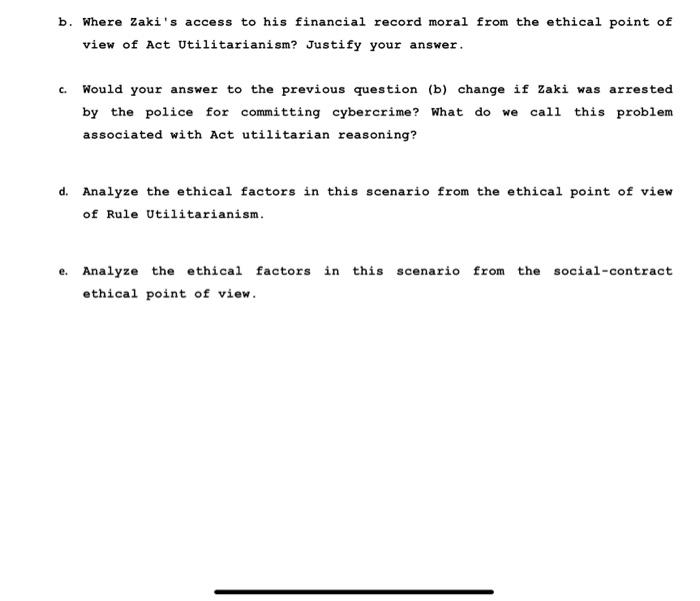 b. Where Zaki's access to his financial record moral from the ethical point of view of Act Utilitarianism? Justify your answer.

c. Would your answer to the previous question (b) change if Zaki was arrested by the police for committing cybercrime? What do we call this problem associated with Act utilitarian reasoning?

d. Analyze the ethical factors in this scenario from the ethical point of view of Rule Utilitarianism.

e. Analyze the ethical factors in this scenario from the social-contract ethical point of view.